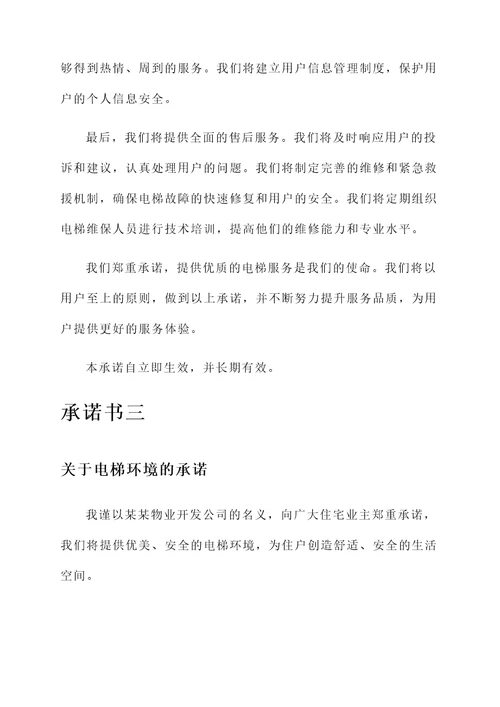 够得到热情、周到的服务。我们将建立用户信息管理制度，保护用户的个人信息安全。

最后，我们将提供全面的售后服务。我们将及时响应用户的投诉和建议，认真处理用户的问题。我们将制定完善的维修和紧急救援机制，确保电梯故障的快速修复和用户的安全。我们将定期组织电梯维保人员进行技术培训，提高他们的维修能力和专业水平。

我们郑重承诺，提供优质的电梯服务是我们的使命。我们将以用户至上的原则，做到以上承诺，并不断努力提升服务品质，为用户提供更好的服务体验。

本承诺自立即生效，并长期有效。

承诺书三

关于电梯环境的承诺

我谨以某某物业开发公司的名义，向广大住宅业主郑重承诺，我们将提供优美、安全的电梯环境，为住户创造舒适、安全的生活空间。